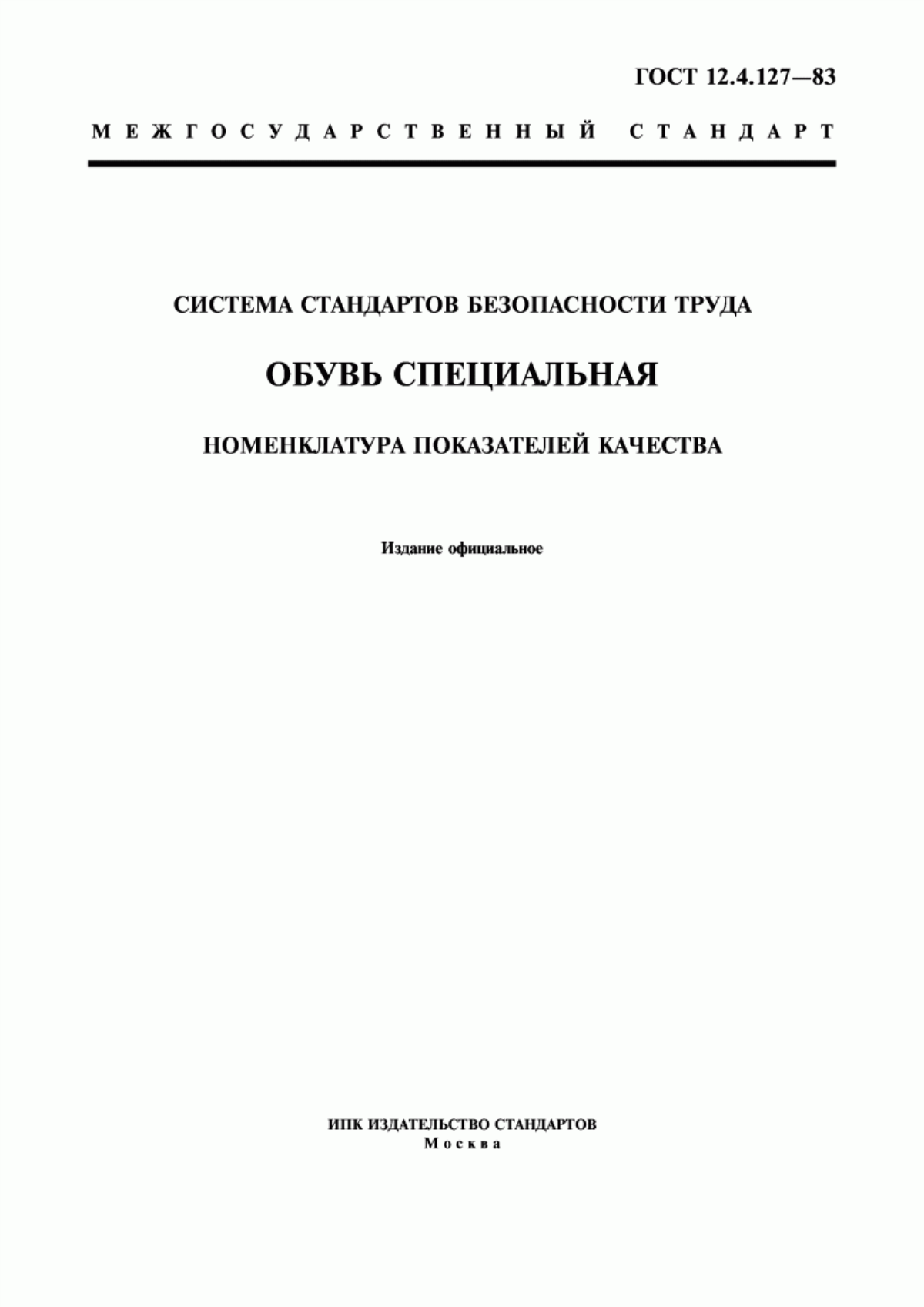 ГОСТ 12.4.127—83

МЕЖГОСУДАРСТВЕННЫЙ СТАНДАРТ

СИСТЕМА СТАНДАРТОВ БЕЗОПАСНОСТИ ТРУДА

ОБУВЬ СПЕЦИАЛЬНАЯ

НОМЕНКЛАТУРА ПОКАЗАТЕЛЕЙ КАЧЕСТВА

Издание официальное

ИПК ИЗДАТЕЛЬСТВО СТАНДАРТОВ
Москва